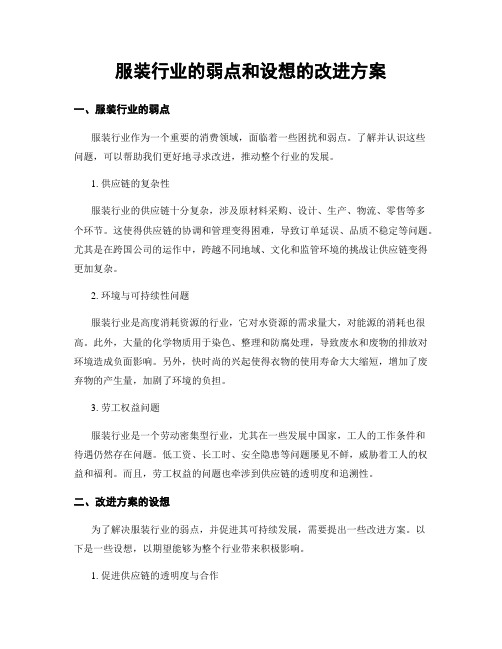 服装行业的弱点和设想的改进方案

一、服装行业的弱点

服装行业作为一个重要的消费领域，面临着一些困扰和弱点。了解并认识这些问题，可以帮助我们更好地寻求改进，推动整个行业的发展。

1. 供应链的复杂性

服装行业的供应链十分复杂，涉及原材料采购、设计、生产、物流、零售等多个环节。这使得供应链的协调和管理变得困难，导致订单延误、品质不稳定等问题。尤其是在跨国公司的运作中，跨越不同地域、文化和监管环境的挑战让供应链变得更加复杂。

2. 环境与可持续性问题

服装行业是高度消耗资源的行业，它对水资源的需求量大，对能源的消耗也很高。此外，大量的化学物质用于染色、整理和防腐处理，导致废水和废物的排放对环境造成负面影响。另外，快时尚的兴起使得衣物的使用寿命大大缩短，增加了废弃物的产生量，加剧了环境的负担。

3. 劳工权益问题

服装行业是一个劳动密集型行业，尤其在一些发展中国家，工人的工作条件和待遇仍然存在问题。低工资、长工时、安全隐患等问题屡见不鲜，威胁着工人的权益和福利。而且，劳工权益的问题也牵涉到供应链的透明度和追溯性。

二、改进方案的设想

为了解决服装行业的弱点，并促进其可持续发展，需要提出一些改进方案。以下是一些设想，以期望能够为整个行业带来积极影响。

1. 促进供应链的透明度与合作